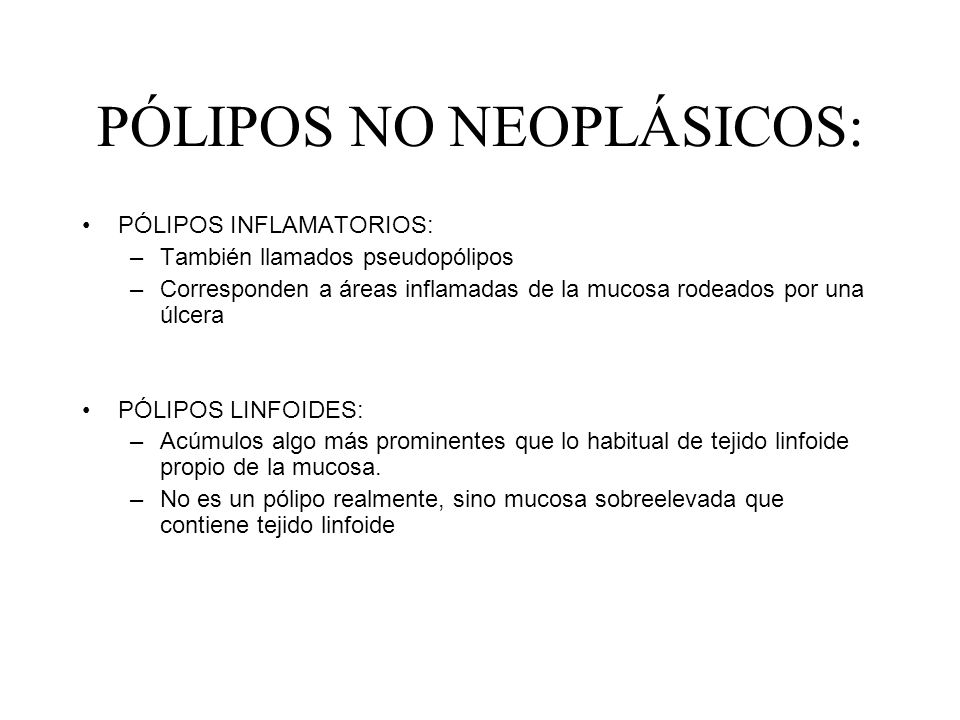 PÓLIPOS NO NEOPLÁSICOS:

• PÓLIPOS INFLAMATORIOS:
– También llamados pseudopólipos
– Corresponden a áreas inflamadas de la mucosa rodeados por una úlcera

• PÓLIPOS LINFOIDES:
– Acúmulos algo más prominentes que lo habitual de tejido linfoide propio de la mucosa.
– No es un pólipo realmente, sino mucosa sobreelevada que contiene tejido linfoide